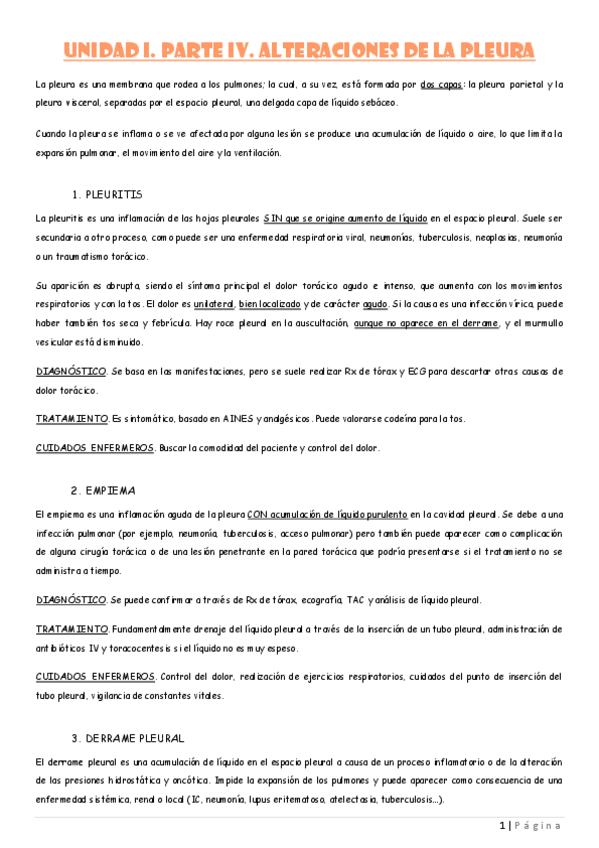 UNIDAD I. PARTE IV. ALTERACIONES DE LA PLEURA

La pleura es una membrana que rodea a los pulmones; la cual, a su vez, está formada por dos capas: la pleura parietal y la pleura visceral, separadas por el espacio pleural, una delgada capa de líquido sebáceo.

Cuando la pleura se inflama o se ve afectada por alguna lesión se produce una acumulación de líquido o aire, lo que limita la expansión pulmonar, el movimiento del aire y la ventilación.

1. PLEURITIS

La pleuritis es una inflamación de las hojas pleurales SIN que se origine aumento de líquido en el espacio pleural. Suele ser secundaria a otro proceso, como puede ser una enfermedad respiratoria viral, neumonías, tuberculosis, neoplasias, neumonía o un traumatismo torácico.

Su aparición es abrupta, siendo el síntoma principal el dolor torácico agudo e intenso, que aumenta con los movimientos respiratorios y con la tos. El dolor es unilateral, bien localizado y de carácter agudo. Si la causa es una infección vírica, puede haber también tos seca y febrícula. Hay roce pleural en la auscultación, aunque no aparece en el derrame, y el murmullo vesicular está disminuido.

DIAGNÓSTICO. Se basa en las manifestaciones, pero se suele realizar Rx de tórax y ECG para descartar otras causas de dolor torácico.

TRATAMIENTO. Es sintomático, basado en AINES y analgésicos. Puede valorarse codeína para la tos.

CUIDADOS ENFERMEROS. Buscar la comodidad del paciente y control del dolor.

2. EMPIEMA

El empiema es una inflamación aguda de la pleura CON acumulación de líquido purulento en la cavidad pleural. Se debe a una infección pulmonar (por ejemplo, neumonía, tuberculosis, acceso pulmonar) pero también puede aparecer como complicación de alguna cirugía torácica o de una lesión penetrante en la pared torácica que podría presentarse si el tratamiento no se administra a tiempo.

DIAGNÓSTICO. Se puede confirmar a través de Rx de tórax, ecografía, TAC y análisis de líquido pleural.

TRATAMIENTO. Fundamentalmente drenaje del líquido pleural a través de la inserción de un tubo pleural, administración de antibióticos IV y toracocentesis si el líquido no es muy espeso.

CUIDADOS ENFERMEROS. Control del dolor, realización de ejercicios respiratorios, cuidados del punto de inserción del tubo pleural, vigilancia de constantes vitales.

3. DERRAME PLEURAL

El derrame pleural es una acumulación de líquido en el espacio pleural a causa de un proceso inflamatorio o de la alteración de las presiones hidrostática y oncótica. Impide la expansión de los pulmones y puede aparecer como consecuencia de una enfermedad sistémica, renal o local (IC, neumonía, lupus eritematoso, atelectasia, tuberculosis...).

1 | Página